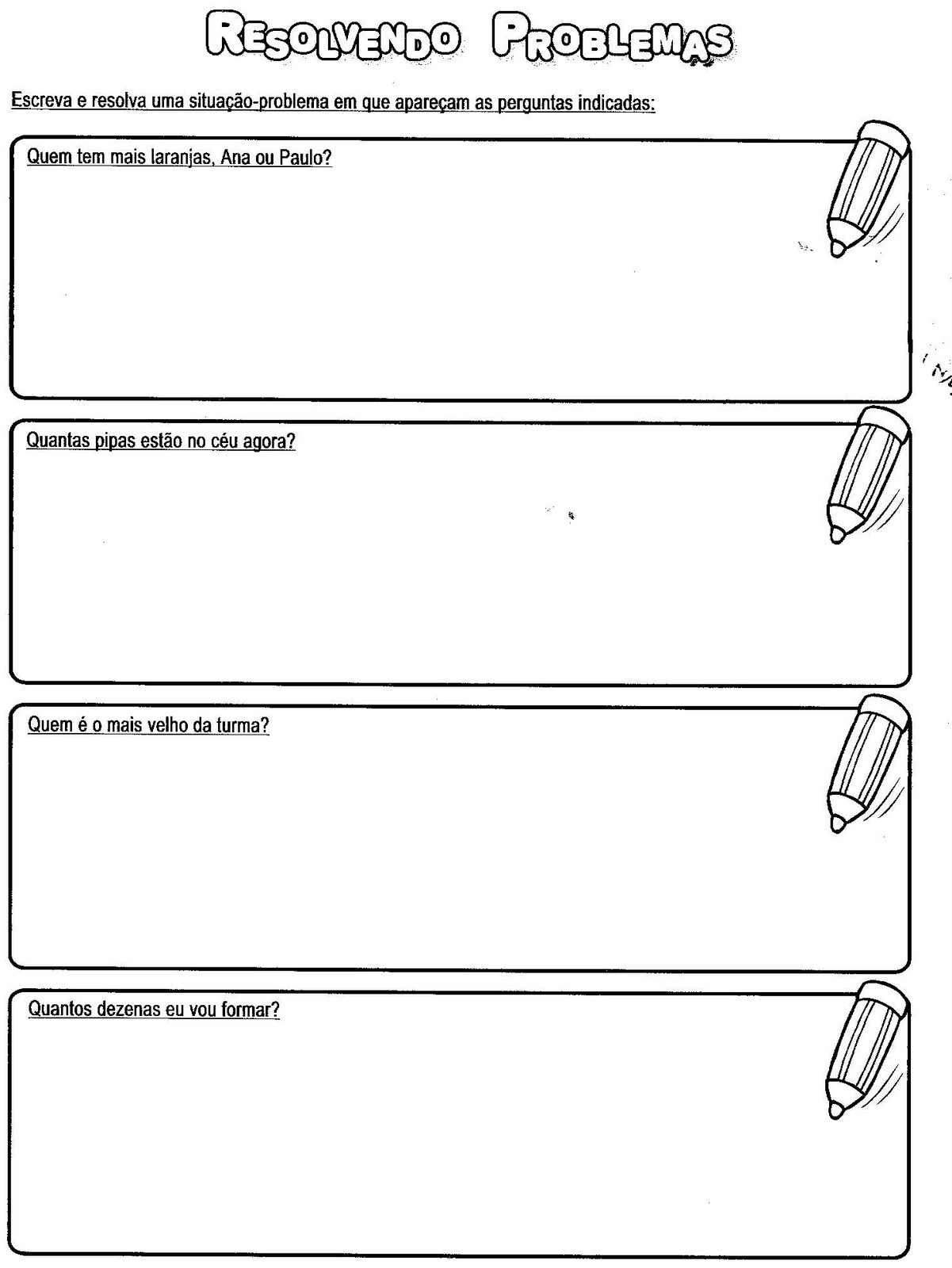 RESOLVENDO PROBLEMAS

Escreva e resolva uma situação-problema em que apareçam as perguntas indicadas:

Quem tem mais laranjas, Ana ou Paulo?

Quantas pipas estão no céu agora?

Quem é o mais velho da turma?

Quantos dezenas eu vou formar?